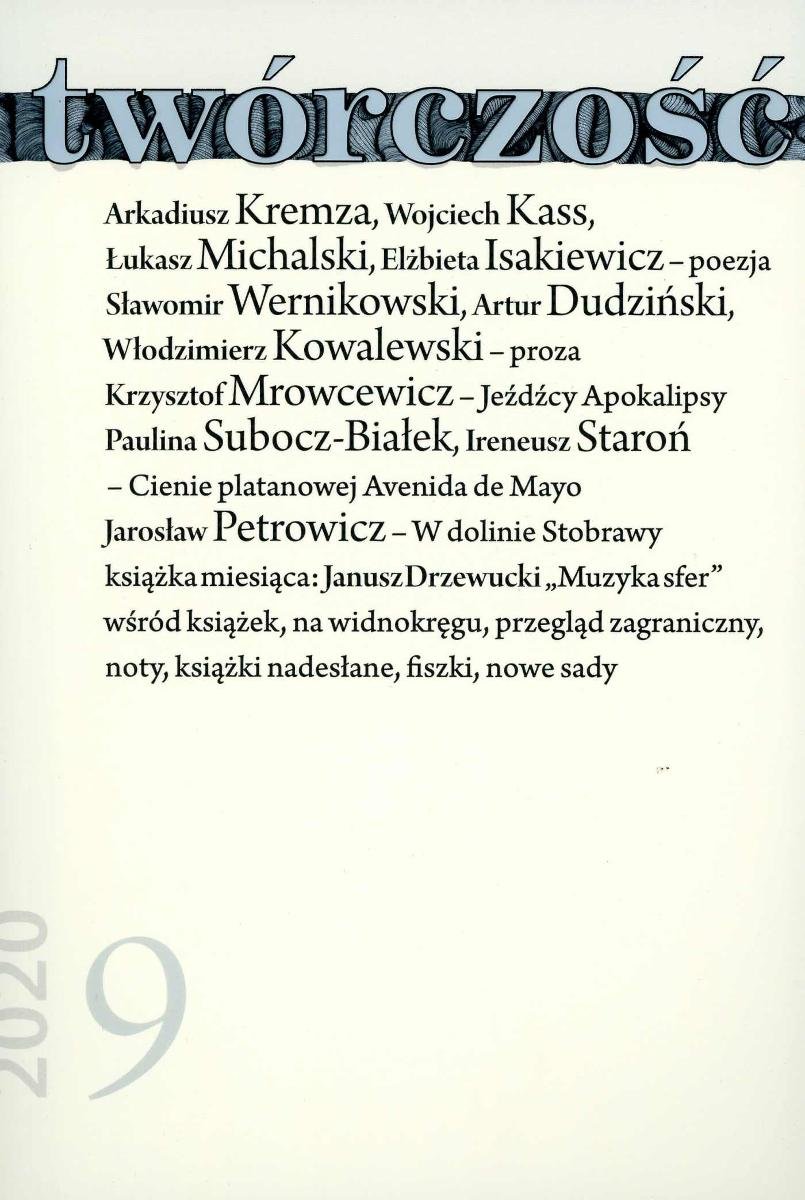 twórczość

Arkadiusz Kremza, Wojciech Kass, Łukasz Michalski, Elżbieta Isakiewicz – poezja
Sławomir Wernikowski, Artur Dudziński, Włodzimierz Kowalewski – proza
Krzysztof Mrowcewicz – Jeźdźcy Apokalipsy
Paulina Subocz-Białek, Ireneusz Staroń – Cienie platanowej Avenida de Mayo
Jarosław Petrowicz – W dolinie Stobrawy
książka miesiąca: Janusz Drzewucki „Muzyka sfer”
wśród książek, na widnokręgu, przegląd zagraniczny, noty, książki nadesłane, fiszki, nowe sady

2020
9